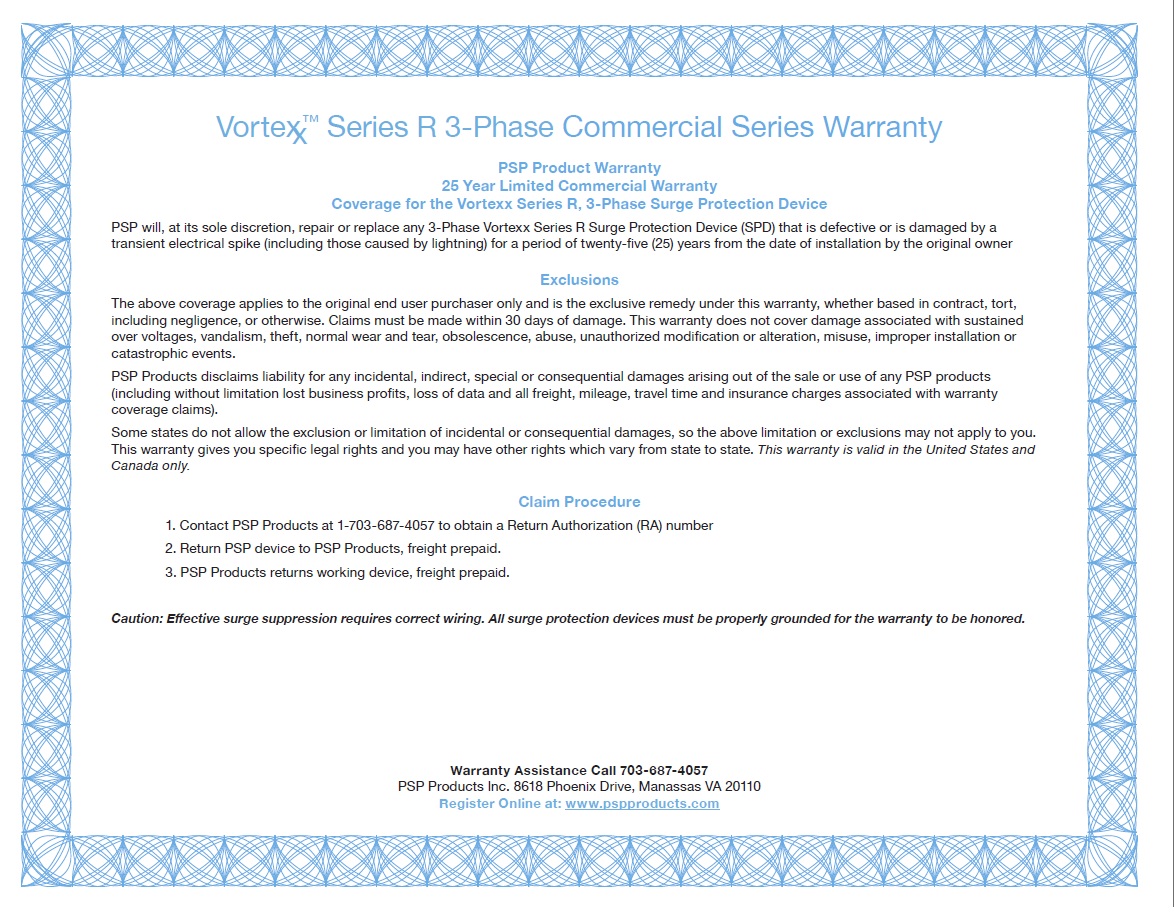 Vortexx™ Series R 3-Phase Commercial Series Warranty

PSP Product Warranty
25 Year Limited Commercial Warranty
Coverage for the Vortexx Series R, 3-Phase Surge Protection Device

PSP will, at its sole discretion, repair or replace any 3-Phase Vortexx Series R Surge Protection Device (SPD) that is defective or is damaged by a transient electrical spike (including those caused by lightning) for a period of twenty-five (25) years from the date of installation by the original owner

Exclusions

The above coverage applies to the original end user purchaser only and is the exclusive remedy under this warranty, whether based in contract, tort, including negligence, or otherwise. Claims must be made within 30 days of damage. This warranty does not cover damage associated with sustained over voltages, vandalism, theft, normal wear and tear, obsolescence, abuse, unauthorized modification or alteration, misuse, improper installation or catastrophic events.

PSP Products disclaims liability for any incidental, indirect, special or consequential damages arising out of the sale or use of any PSP products (including without limitation lost business profits, loss of data and all freight, mileage, travel time and insurance charges associated with warranty coverage claims).

Some states do not allow the exclusion or limitation of incidental or consequential damages, so the above limitation or exclusions may not apply to you. This warranty gives you specific legal rights and you may have other rights which vary from state to state. This warranty is valid in the United States and Canada only.

Claim Procedure

1. Contact PSP Products at 1-703-687-4057 to obtain a Return Authorization (RA) number
2. Return PSP device to PSP Products, freight prepaid.
3. PSP Products returns working device, freight prepaid.

Caution: Effective surge suppression requires correct wiring. All surge protection devices must be properly grounded for the warranty to be honored.

Warranty Assistance Call 703-687-4057
PSP Products Inc. 8618 Phoenix Drive, Manassas VA 20110
Register Online at: www.pspproducts.com